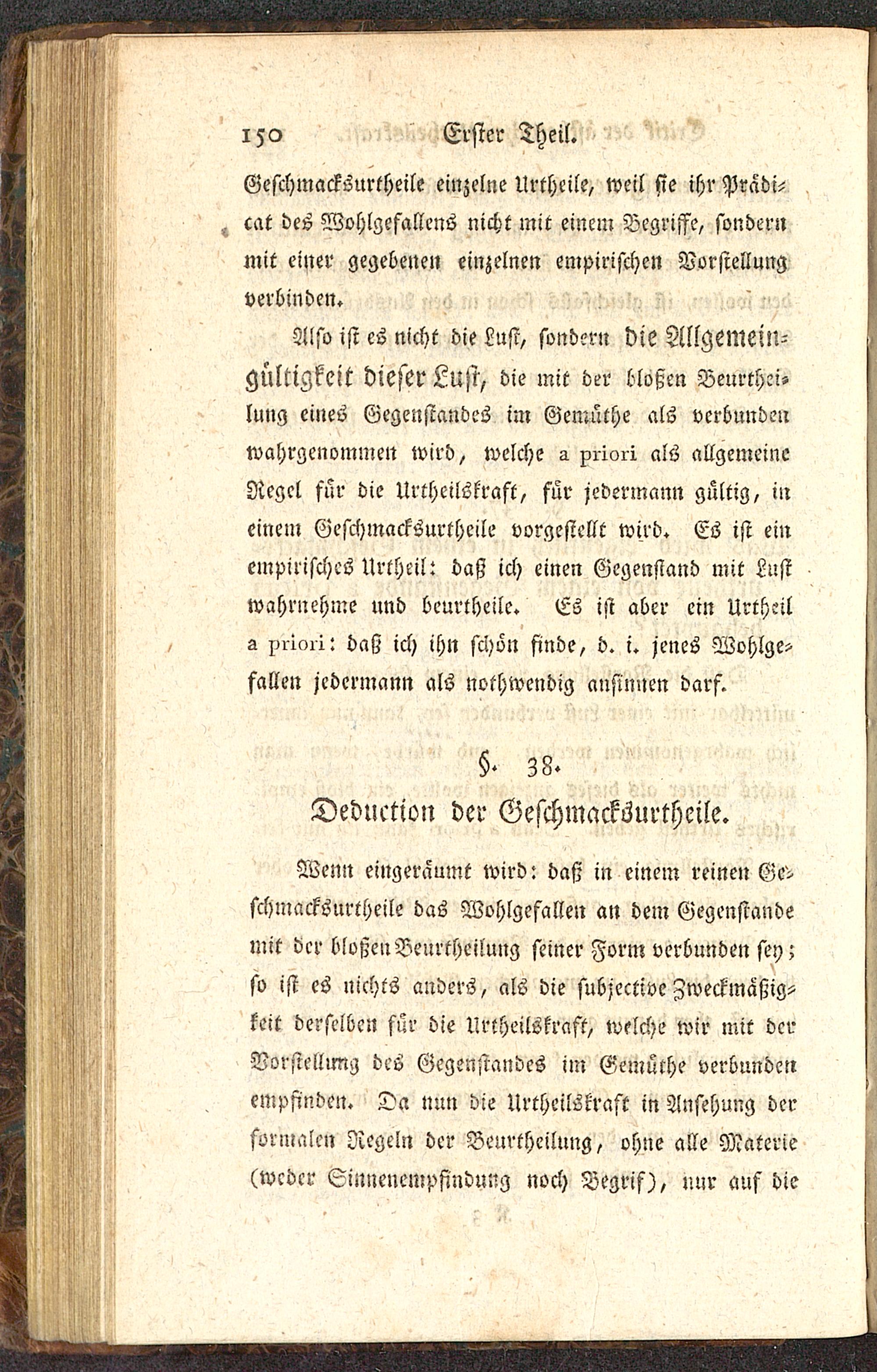 150 Erster Theil.

Geschmacksurtheile einzelne Urtheile, weil sie ihr Prädicat des Wohlgefallens nicht mit einem Begriffe, sondern mit einer gegebenen einzelnen empirischen Vorstellung verbinden.

Also ist es nicht die Lust, sondern die Allgemeingültigkeit dieser Lust, die mit der bloßen Beurtheilung eines Gegenstandes im Gemüthe als verbunden wahrgenommen wird, welche a priori als allgemeine Regel für die Urtheilskraft, für jedermann gültig, in einem Geschmacksurtheile vorgestellt wird. Es ist ein empirisches Urtheil: daß ich einen Gegenstand mit Lust wahrnehme und beurtheile. Es ist aber ein Urtheil a priori: daß ich ihn schön finde, d. i. jenes Wohlgefallen jedermann als nothwendig ansinnen darf.

§. 38.

Deduction der Geschmacksurtheile.

Wenn eingeräumt wird: daß in einem reinen Geschmacksurtheile das Wohlgefallen an dem Gegenstande mit der bloßen Beurtheilung seiner Form verbunden sey; so ist es nichts anders, als die subjective Zweckmäßigkeit derselben für die Urtheilskraft, welche wir mit der Vorstellung des Gegenstandes im Gemüthe verbunden empfinden. Da nun die Urtheilskraft in Ansehung der formalen Regeln der Beurtheilung, ohne alle Materie (weder Sinnenempfindung noch Begrif), nur auf die